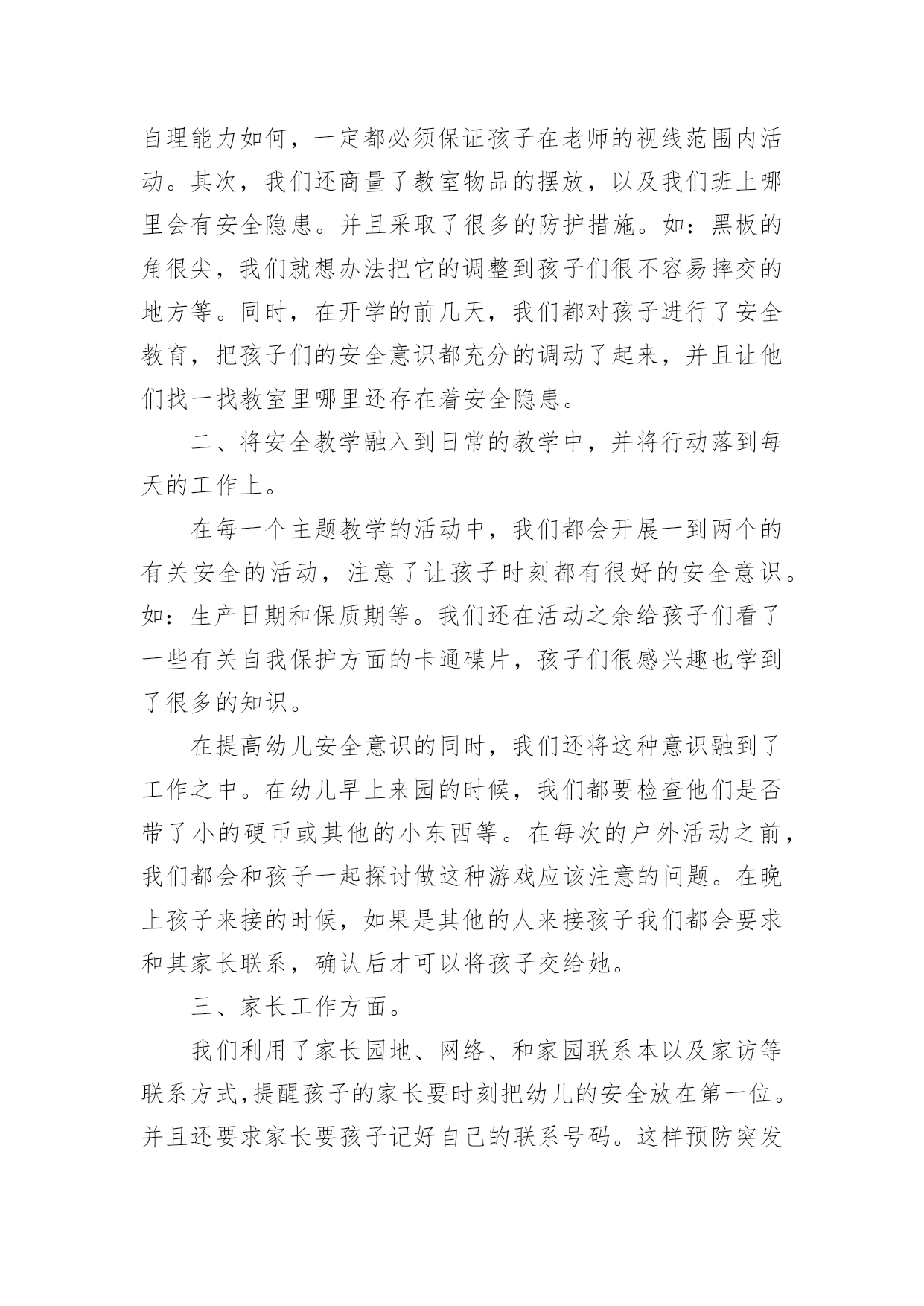 自理能力如何，一定都必须保证孩子在老师的视线范围内活动。其次，我们还商量了教室物品的摆放，以及我们班上哪里会有安全隐患。并且采取了很多的防护措施。如：黑板的角很尖，我们就想办法把它的调整到孩子们很不容易摔交的地方等。同时，在开学的前几天，我们都对孩子进行了安全教育，把孩子们的安全意识都充分的调动了起来，并且让他们找一找教室里哪里还存在着安全隐患。

二、将安全教学融入到日常的教学中，并将行动落到每天的工作上。

在每一个主题教学的活动中，我们都会开展一到两个的有关安全的活动，注意了让孩子时刻都有很好的安全意识。如：生产日期和保质期等。我们还在活动之余给孩子们看了一些有关自我保护方面的卡通碟片，孩子们很感兴趣也学到了很多的知识。

在提高幼儿安全意识的同时，我们还将这种意识融到了工作之中。在幼儿早上来园的时候，我们都要检查他们是否带了小的硬币或其他的小东西等。在每次的户外活动之前，我们都会和孩子一起探讨做这种游戏应该注意的问题。在晚上孩子来接的时候，如果是其他的人来接孩子我们都会要求和其家长联系，确认后才可以将孩子交给她。

三、家长工作方面。

我们利用了家长园地、网络、和家园联系本以及家访等联系方式,提醒孩子的家长要时刻把幼儿的安全放在第一位。并且还要求家长要孩子记好自己的联系号码。这样预防突发